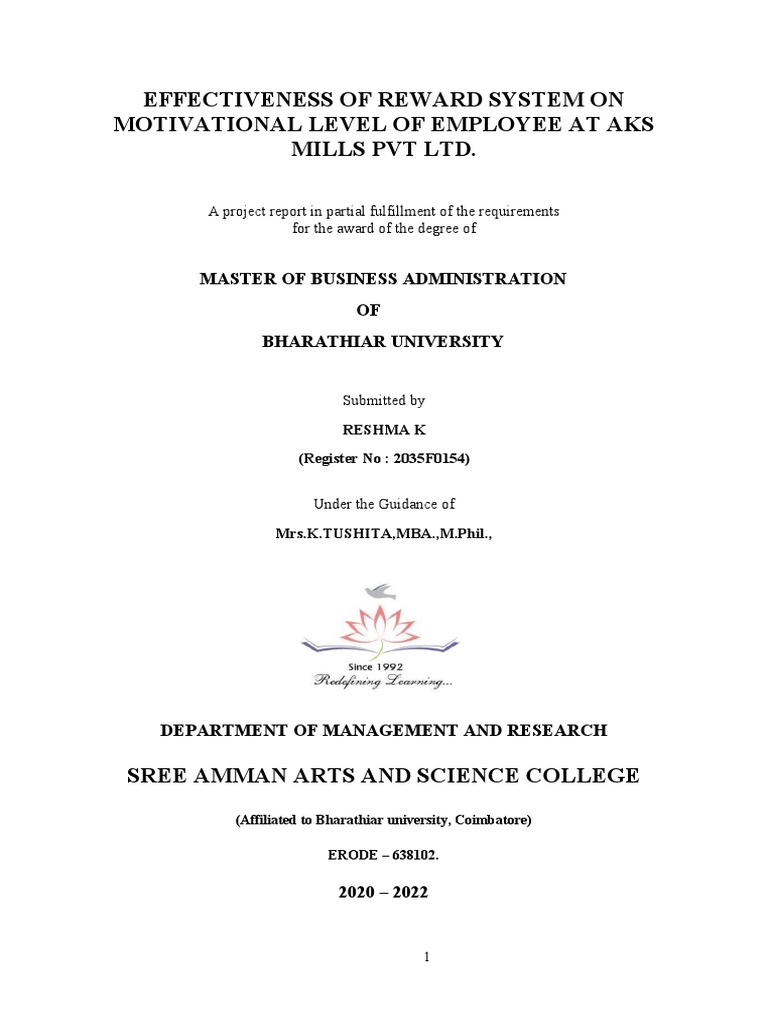 EFFECTIVENESS OF REWARD SYSTEM ON MOTIVATIONAL LEVEL OF EMPLOYEE AT AKS MILLS PVT LTD.

A project report in partial fulfillment of the requirements for the award of the degree of

MASTER OF BUSINESS ADMINISTRATION

OF

BHARATHIAR UNIVERSITY

Submitted by

RESHMA K

(Register No : 2035F0154)

Under the Guidance of

Mrs.K.TUSHITA,MBA.,M.Phil.,

Since 1992

Redefining Learning...

DEPARTMENT OF MANAGEMENT AND RESEARCH

SREE AMMAN ARTS AND SCIENCE COLLEGE

(Affiliated to Bharathiar university, Coimbatore)

ERODE – 638102.

2020 – 2022

1